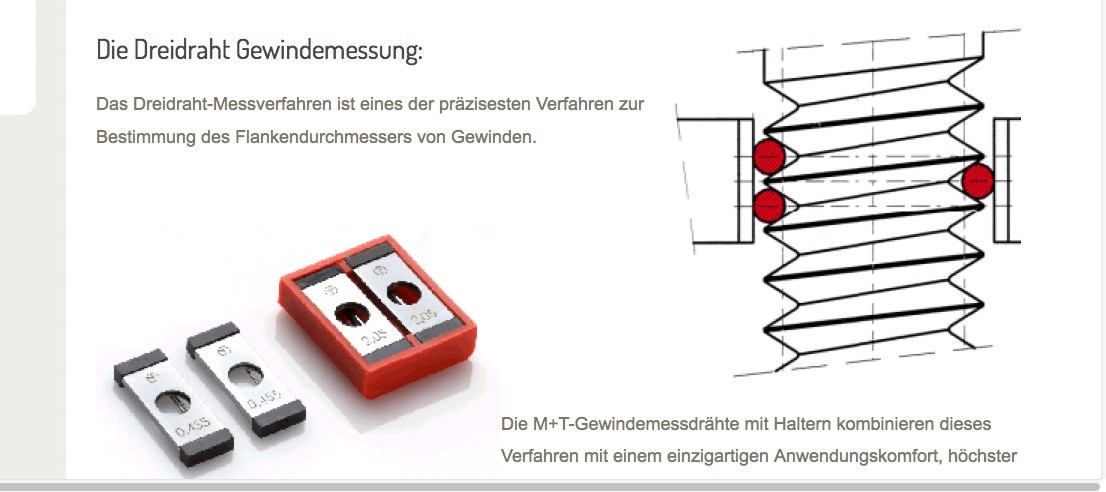 Die Dreidraht Gewindemessung:

Das Dreidraht-Messverfahren ist eines der präzisesten Verfahren zur Bestimmung des Flankendurchmessers von Gewinden.

0.455

0.455

2.05

2.05

Die M+T-Gewindemessdrähte mit Haltern kombinieren dieses Verfahren mit einem einzigartigen Anwendungskomfort, höchster